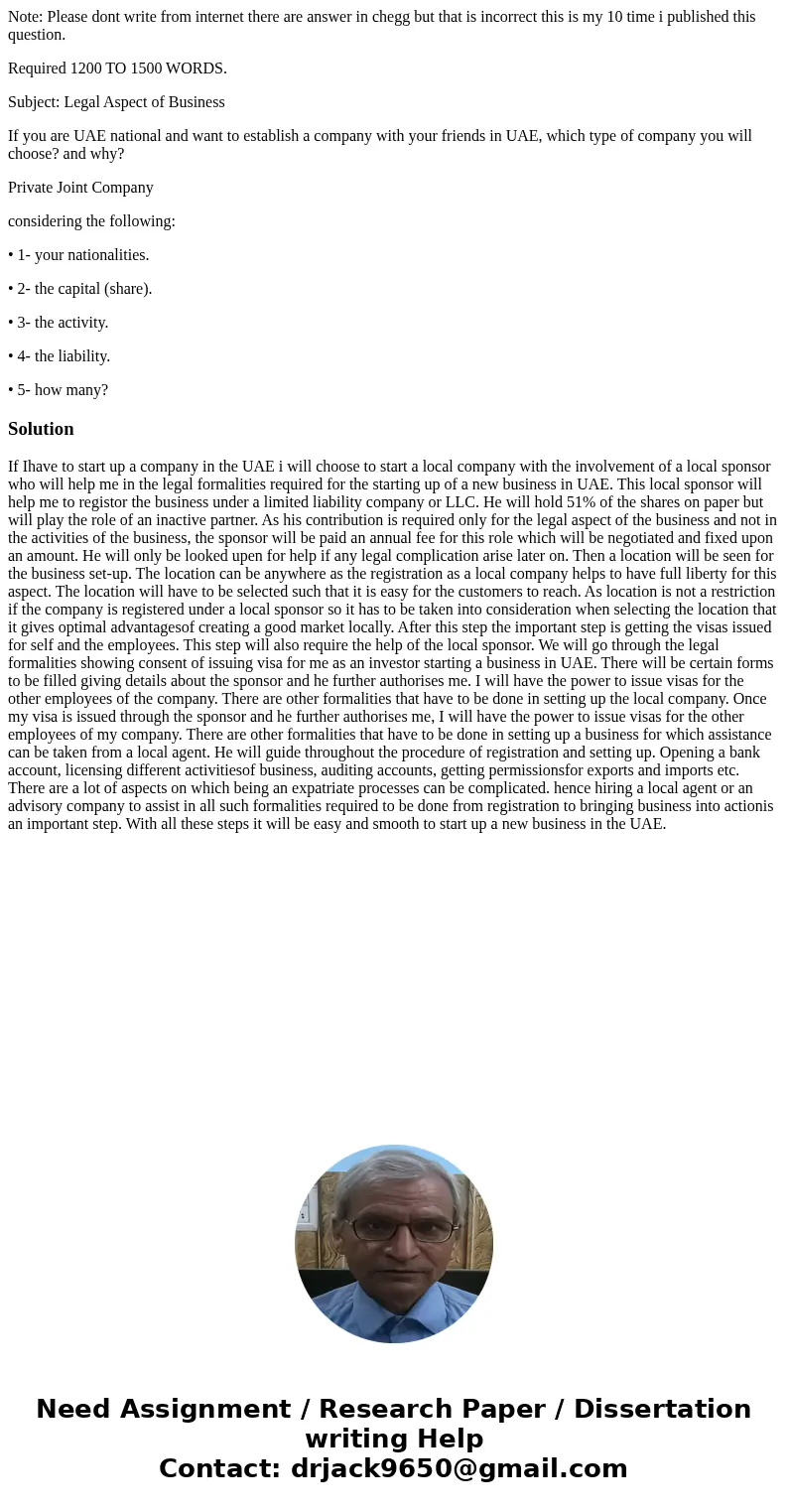 Note: Please dont write from internet there are answer in chegg but that is incorrect this is my 10 time i published this question.

Required 1200 TO 1500 WORDS.

Subject: Legal Aspect of Business

If you are UAE national and want to establish a company with your friends in UAE, which type of company you will choose? and why?

Private Joint Company

considering the following:

• 1- your nationalities.

• 2- the capital (share).

• 3- the activity.

• 4- the liability.

• 5- how many?

Solution

If Ihave to start up a company in the UAE i will choose to start a local company with the involvement of a local sponsor who will help me in the legal formalities required for the starting up of a new business in UAE. This local sponsor will help me to registor the business under a limited liability company or LLC. He will hold 51% of the shares on paper but will play the role of an inactive partner. As his contribution is required only for the legal aspect of the business and not in the activities of the business, the sponsor will be paid an annual fee for this role which will be negotiated and fixed upon an amount. He will only be looked upen for help if any legal complication arise later on. Then a location will be seen for the business set-up. The location can be anywhere as the registration as a local company helps to have full liberty for this aspect. The location will have to be selected such that it is easy for the customers to reach. As location is not a restriction if the company is registered under a local sponsor so it has to be taken into consideration when selecting the location that it gives optimal advantagesof creating a good market locally. After this step the important step is getting the visas issued for self and the employees. This step will also require the help of the local sponsor. We will go through the legal formalities showing consent of issuing visa for me as an investor starting a business in UAE. There will be certain forms to be filled giving details about the sponsor and he further authorises me. I will have the power to issue visas for the other employees of the company. There are other formalities that have to be done in setting up the local company. Once my visa is issued through the sponsor and he further authorises me, I will have the power to issue visas for the other employees of my company. There are other formalities that have to be done in setting up a business for which assistance can be taken from a local agent. He will guide throughout the procedure of registration and setting up. Opening a bank account, licensing different activitiesof business, auditing accounts, getting permissionsfor exports and imports etc. There are a lot of aspects on which being an expatriate processes can be complicated. hence hiring a local agent or an advisory company to assist in all such formalities required to be done from registration to bringing business into actionis an important step. With all these steps it will be easy and smooth to start up a new business in the UAE.

Need Assignment / Research Paper / Dissertation writing Help
Contact: drjack9650@gmail.com